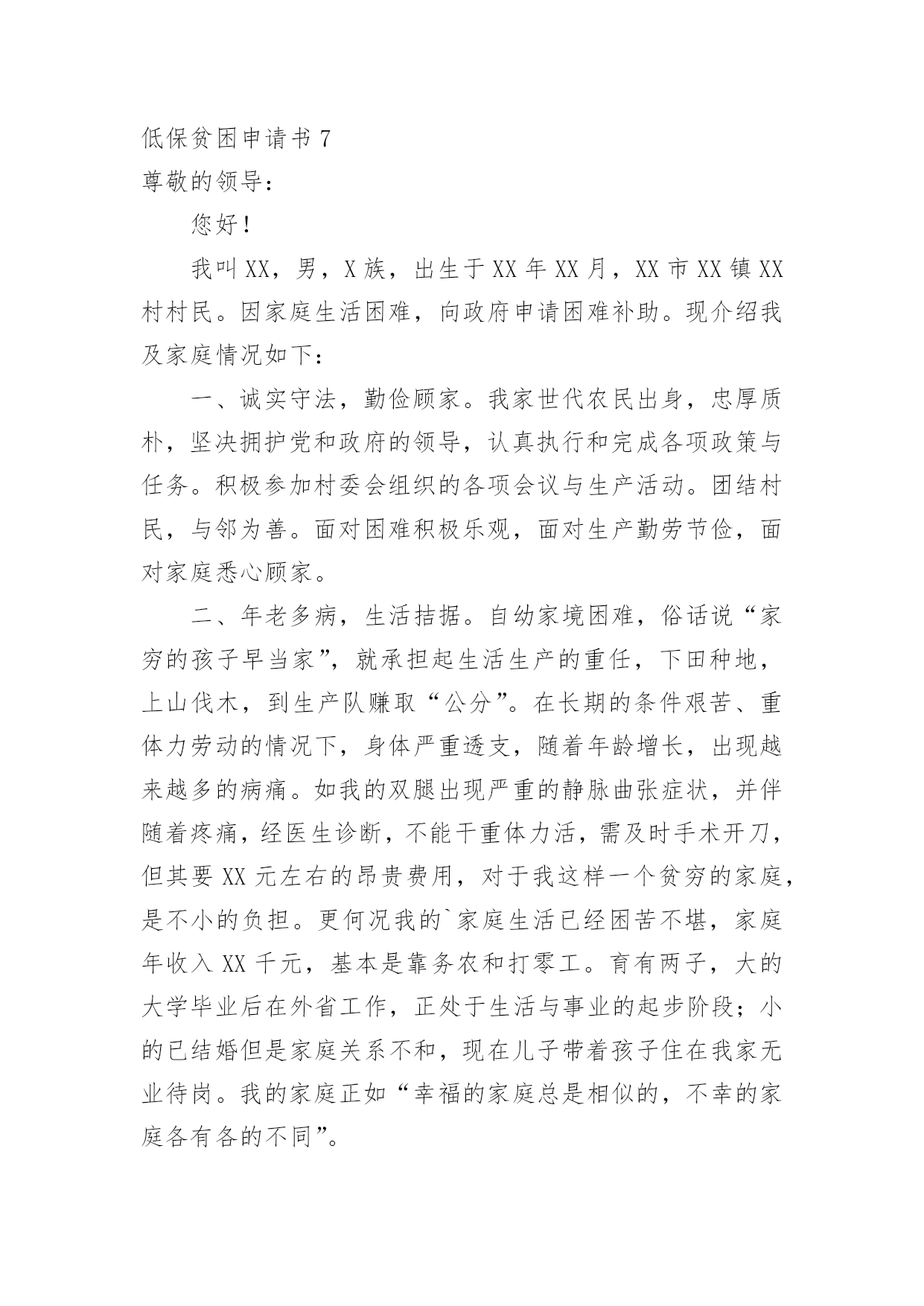 低保贫困申请书 7

尊敬的领导：

您好！

我叫 XX，男，X 族，出生于 XX 年 XX 月，XX 市 XX 镇 XX 村村民。因家庭生活困难，向政府申请困难补助。现介绍我及家庭情况如下：

一、诚实守法，勤俭顾家。我家世代农民出身，忠厚质朴，坚决拥护党和政府的领导，认真执行和完成各项政策与任务。积极参加村委会组织的各项会议与生产活动。团结村民，与邻为善。面对困难积极乐观，面对生产勤劳节俭，面对家庭悉心顾家。

二、年老多病，生活拮据。自幼家境困难，俗话说“家穷的孩子早当家”，就承担起生活生产的重任，下田种地，上山伐木，到生产队赚取“公分”。在长期的条件艰苦、重体力劳动的情况下，身体严重透支，随着年龄增长，出现越来越多的病痛。如我的双腿出现严重的静脉曲张症状，并伴随着疼痛，经医生诊断，不能干重体力活，需及时手术开刀，但其要 XX 元左右的昂贵费用，对于我这样一个贫穷的家庭，是不小的负担。更何况我的`家庭生活已经困苦不堪，家庭年收入 XX 千元，基本是靠务农和打零工。育有两子，大的大学毕业后在外省工作，正处于生活与事业的起步阶段；小的已结婚但是家庭关系不和，现在儿子带着孩子住在我家无业待岗。我的家庭正如“幸福的家庭总是相似的，不幸的家庭各有各的不同”。